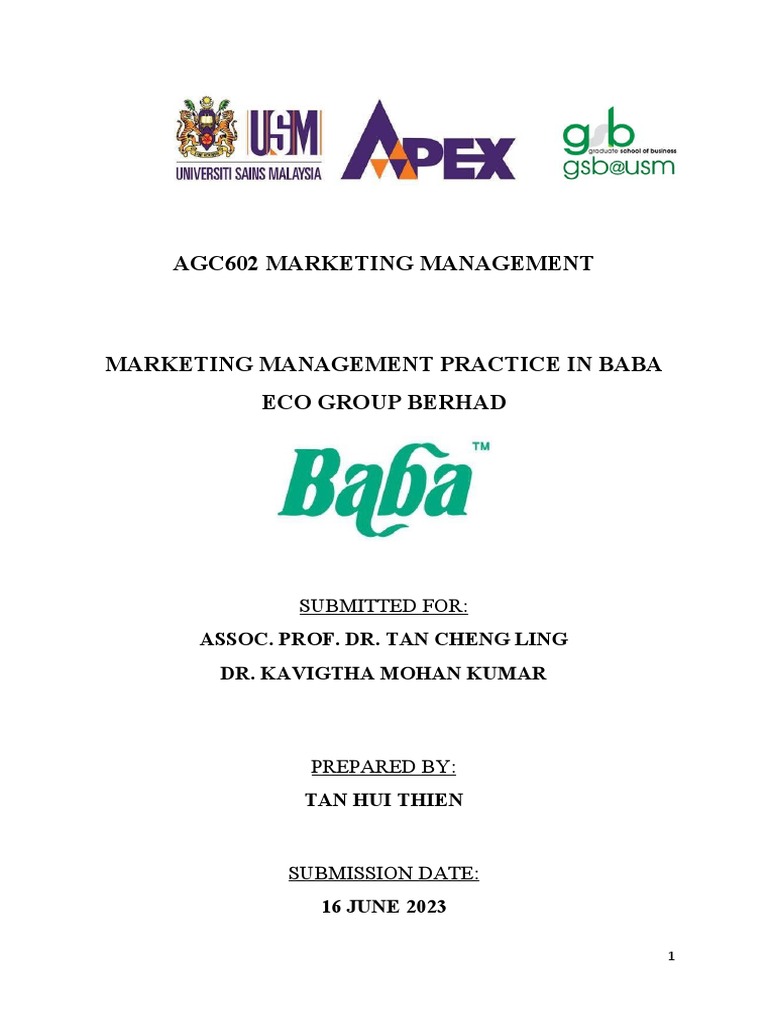 USM
UNIVERSITI SAINS MALAYSIA

APEX

gsb
graduate school of business
gsb@usm

AGC602 MARKETING MANAGEMENT

MARKETING MANAGEMENT PRACTICE IN BABA ECO GROUP BERHAD

Baba™

SUBMITTED FOR:
ASSOC. PROF. DR. TAN CHENG LING
DR. KAVIGTHA MOHAN KUMAR

PREPARED BY:
TAN HUI THIEN

SUBMISSION DATE:
16 JUNE 2023

1